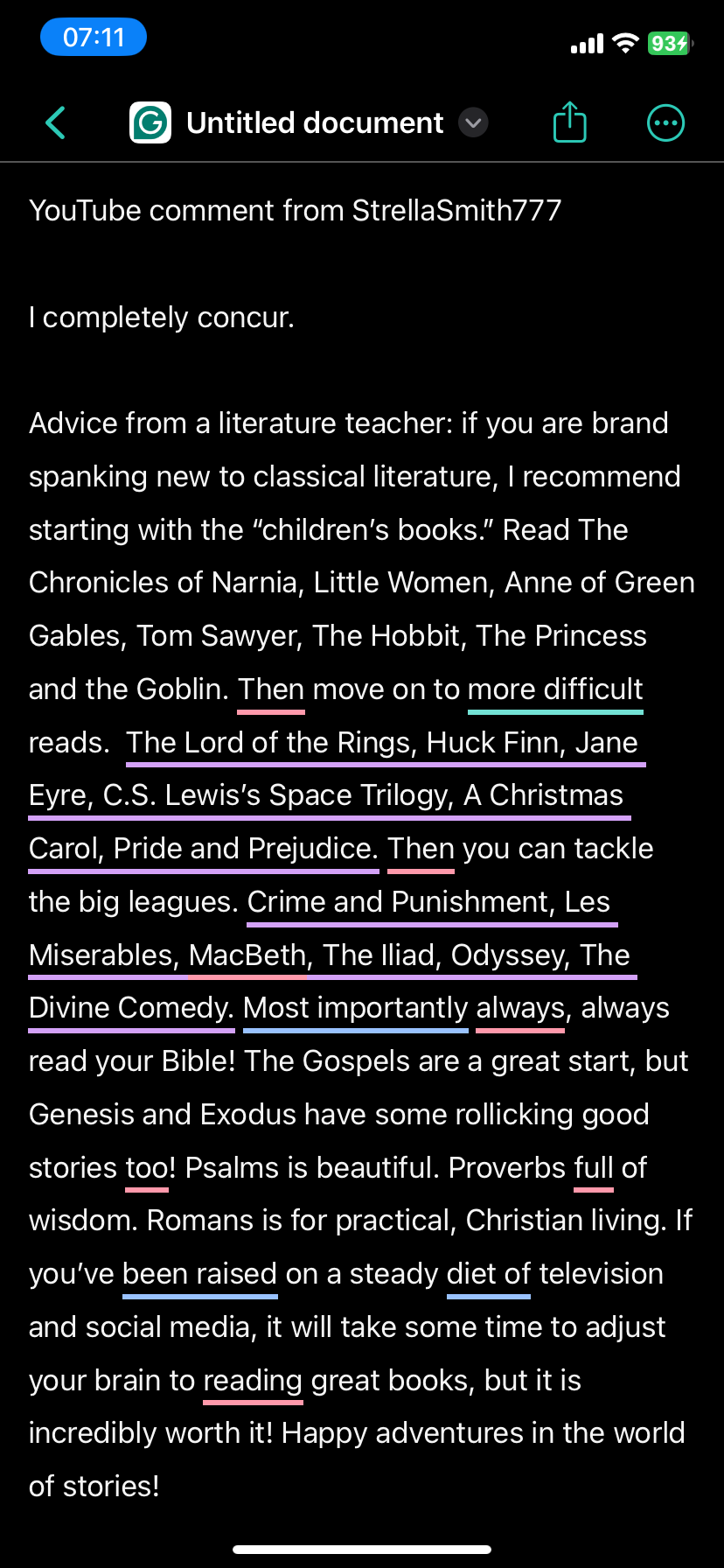 07:11

93

Untitled document

YouTube comment from StrellaSmith777

I completely concur.

Advice from a literature teacher: if you are brand spanking new to classical literature, I recommend starting with the “children’s books.” Read The Chronicles of Narnia, Little Women, Anne of Green Gables, Tom Sawyer, The Hobbit, The Princess and the Goblin. Then move on to more difficult reads.  The Lord of the Rings, Huck Finn, Jane Eyre, C.S. Lewis’s Space Trilogy, A Christmas Carol, Pride and Prejudice. Then you can tackle the big leagues. Crime and Punishment, Les Miserables, MacBeth, The Iliad, Odyssey, The Divine Comedy. Most importantly always, always read your Bible! The Gospels are a great start, but Genesis and Exodus have some rollicking good stories too! Psalms is beautiful. Proverbs full of wisdom. Romans is for practical, Christian living. If you’ve been raised on a steady diet of television and social media, it will take some time to adjust your brain to reading great books, but it is incredibly worth it! Happy adventures in the world of stories!